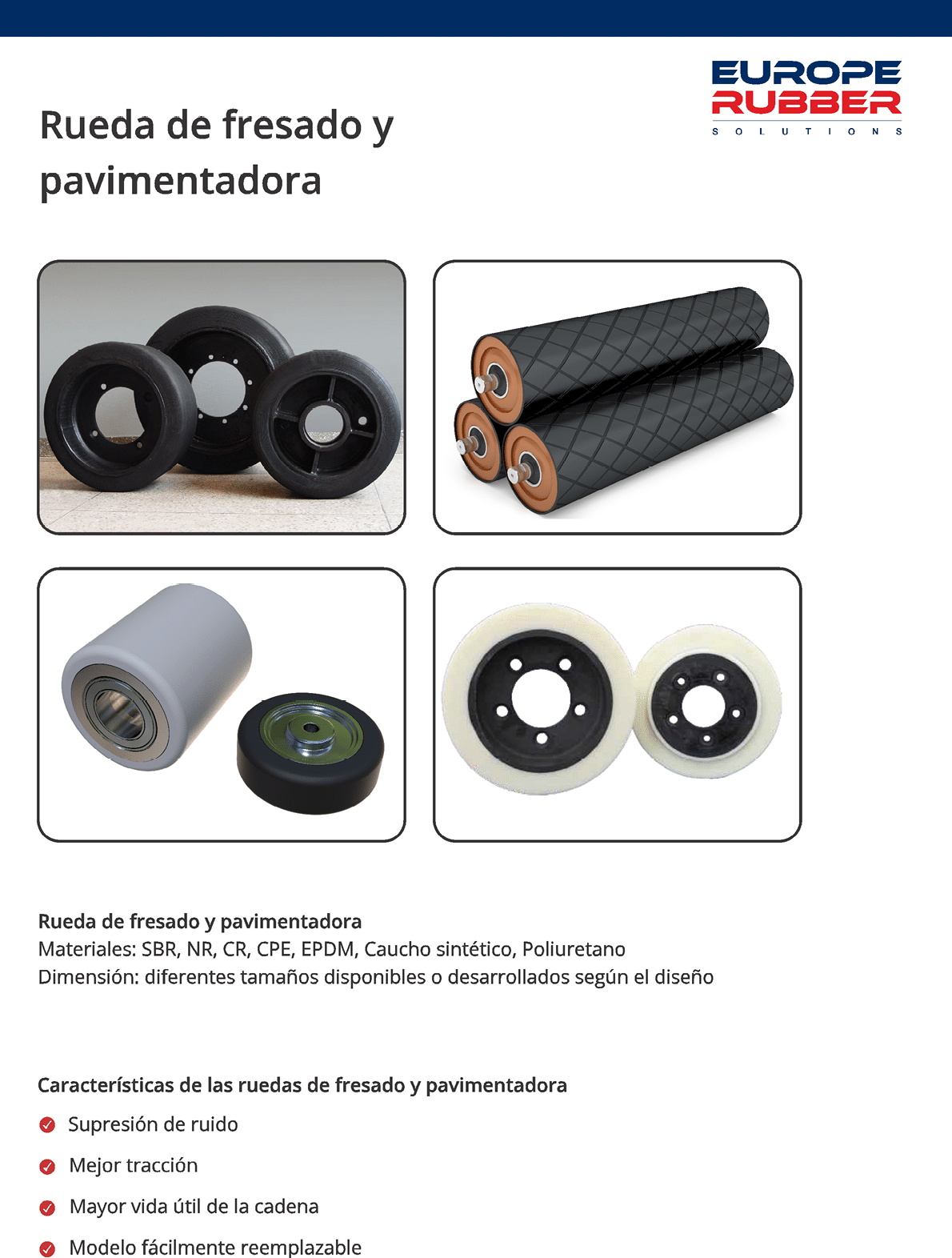 EUROPE RUBBER
SOLUTIONS

Rueda de fresado y pavimentadora

Rueda de fresado y pavimentadora
Materiales: SBR, NR, CR, CPE, EPDM, Caucho sintético, Poliuretano
Dimensión: diferentes tamaños disponibles o desarrollados según el diseño

Características de las ruedas de fresado y pavimentadora

Supresión de ruido

Mejor tracción

Mayor vida útil de la cadena

Modelo fácilmente reemplazable